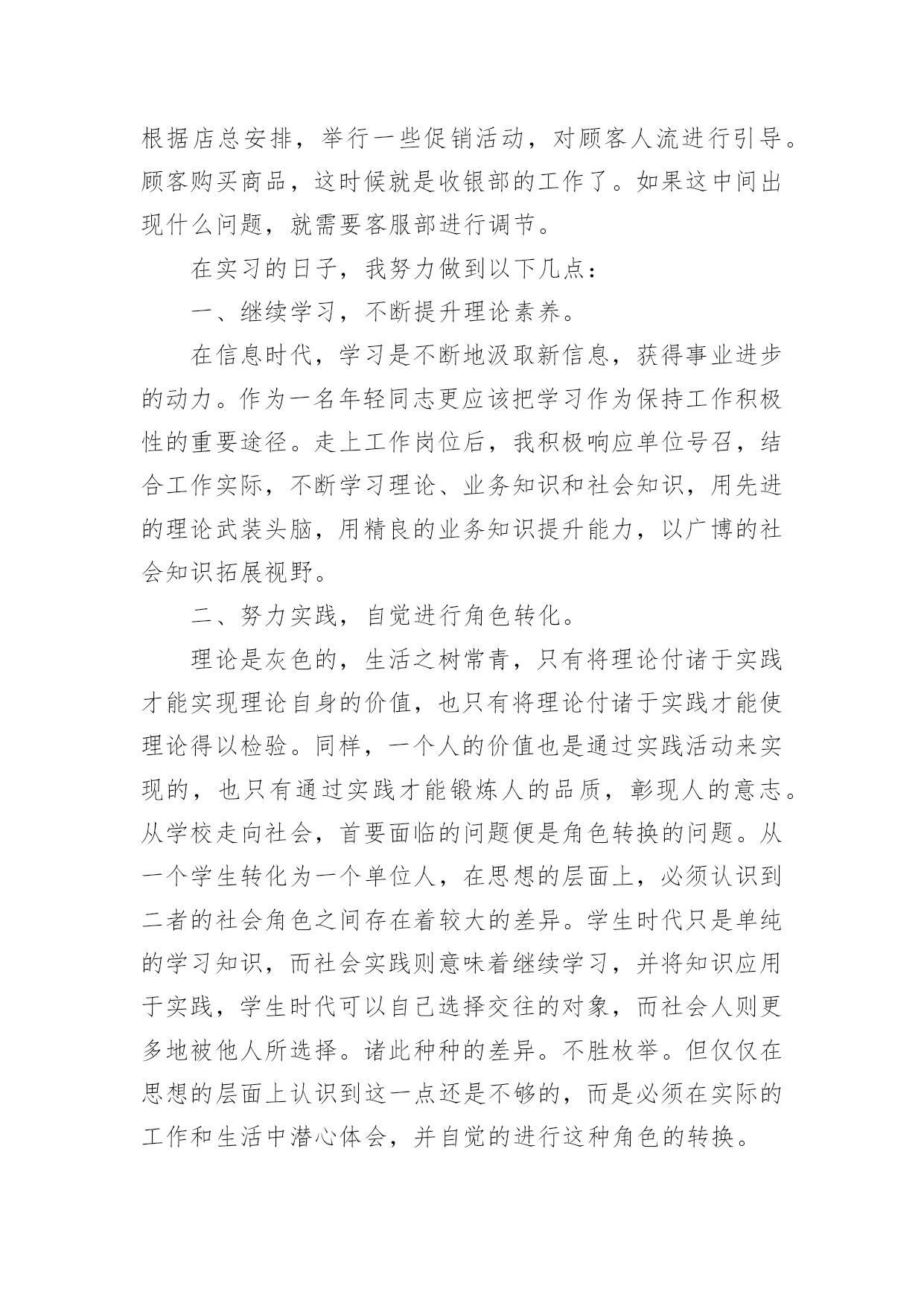 根据店总安排，举行一些促销活动，对顾客人流进行引导。顾客购买商品，这时候就是收银部的工作了。如果这中间出现什么问题，就需要客服部进行调节。

在实习的日子，我努力做到以下几点：

一、继续学习，不断提升理论素养。

在信息时代，学习是不断地汲取新信息，获得事业进步的动力。作为一名年轻同志更应该把学习作为保持工作积极性的重要途径。走上工作岗位后，我积极响应单位号召，结合工作实际，不断学习理论、业务知识和社会知识，用先进的理论武装头脑，用精良的业务知识提升能力，以广博的社会知识拓展视野。

二、努力实践，自觉进行角色转化。

理论是灰色的，生活之树常青，只有将理论付诸于实践才能实现理论自身的价值，也只有将理论付诸于实践才能使理论得以检验。同样，一个人的价值也是通过实践活动来实现的，也只有通过实践才能锻炼人的品质，彰现人的意志。从学校走向社会，首要面临的问题便是角色转换的问题。从一个学生转化为一个单位人，在思想的层面上，必须认识到二者的社会角色之间存在着较大的差异。学生时代只是单纯的学习知识，而社会实践则意味着继续学习，并将知识应用于实践，学生时代可以自己选择交往的对象，而社会人则更多地被他人所选择。诸此种种的差异。不胜枚举。但仅仅在思想的层面上认识到这一点还是不够的，而是必须在实际的工作和生活中潜心体会，并自觉的进行这种角色的转换。